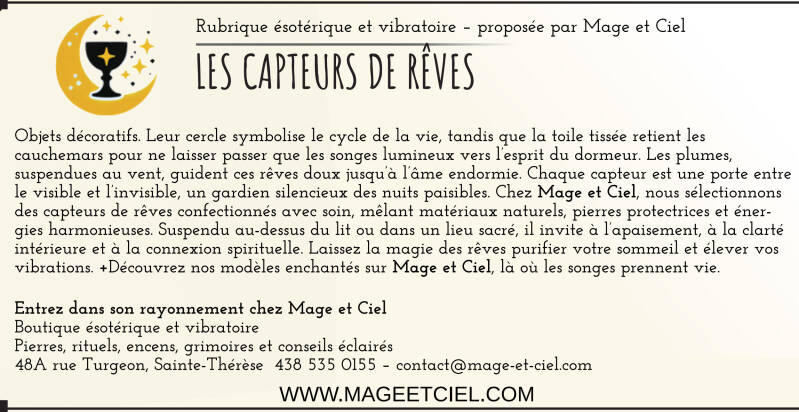 Rubrique ésotérique et vibratoire – proposée par Mage et Ciel

LES CAPTEURS DE RÊVES

Objets décoratifs. Leur cercle symbolise le cycle de la vie, tandis que la toile tissée retient les cauchemars pour ne laisser passer que les songes lumineux vers l'esprit du dormeur. Les plumes, suspendues au vent, guident ces rêves doux jusqu'à l'âme endormie. Chaque capteur est une porte entre le visible et l'invisible, un gardien silencieux des nuits paisibles. Chez Mage et Ciel, nous sélectionnons des capteurs de rêves confectionnés avec soin, mêlant matériaux naturels, pierres protectrices et énergies harmonieuses. Suspendu au-dessus du lit ou dans un lieu sacré, il invite à l'apaisement, à la clarté intérieure et à la connexion spirituelle. Laissez la magie des rêves purifier votre sommeil et élever vos vibrations. +Découvrez nos modèles enchantés sur Mage et Ciel, là où les songes prennent vie.

Entrez dans son rayonnement chez Mage et Ciel
Boutique ésotérique et vibratoire
Pierres, rituels, encens, grimoires et conseils éclairés
48A rue Turgeon, Sainte-Thérèse 438 535 0155 – contact@mage-et-ciel.com

WWW.MAGEETCIEL.COM